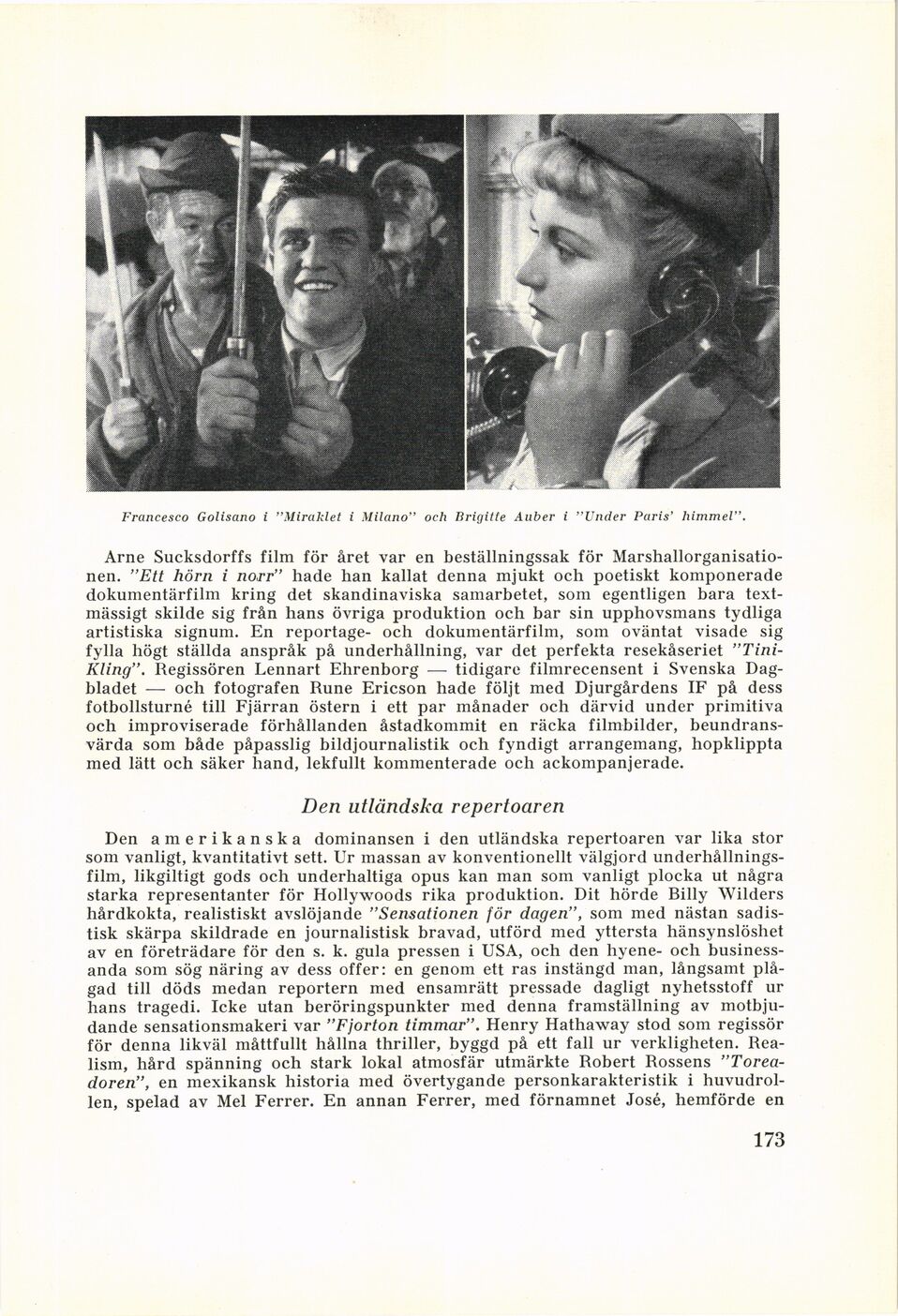 Francesco Golisano i "Miraklet i Milano" och Brigitte Auber i "Under Paris' himmel".

Arne Sucksdorffs film för året var en beställningssak för Marshallorganisationen. "Ett hörn i norr" hade han kallat denna mjukt och poetiskt komponerade dokumentärfilm kring det skandinaviska samarbetet, som egentligen bara textmässigt skilde sig från hans övriga produktion och bar sin upphovsmans tydliga artistiska signum. En reportage- och dokumentärfilm, som oväntat visade sig fylla högt ställda anspråk på underhållning, var det perfekta resekåseriet "Tini-Kling". Regissören Lennart Ehrenborg — tidigare filmrecensent i Svenska Dagbladet — och fotografen Rune Ericson hade följt med Djurgårdens IF på dess fotbollsturné till Fjärran östern i ett par månader och därvid under primitiva och improviserade förhållanden åstadkommit en räcka filmbilder, beundransvärda som både påpasslig bildjournalistik och fyndigt arrangemang, hopklippta med lätt och säker hand, lekfullt kommenterade och ackompanjerade.

Den utländska repertoaren

Den amerikanska dominansen i den utländska repertoaren var lika stor som vanligt, kvantitativt sett. Ur massan av konventionellt välgjord underhållningsfilm, likgiltigt gods och underhaltiga opus kan man som vanligt plocka ut några starka representanter för Hollywoods rika produktion. Dit hörde Billy Wilders hårdkokta, realistiskt avslöjande "Sensationen för dagen", som med nästan sadistisk skärpa skildrade en journalistisk bravad, utförd med yttersta hänsynslöshet av en företrädare för den s. k. gula pressen i USA, och den hyene- och businessanda som sög näring av dess offer: en genom ett ras instängd man, långsamt plågad till döds medan reportern med ensamrätt pressade dagligt nyhetsstoff ur hans tragedi. Icke utan beröringspunkter med denna framställning av motbjudande sensationsmakeri var "Fjorton timmar". Henry Hathaway stod som regissör för denna likväl måttfullt hållna thriller, byggd på ett fall ur verkligheten. Realism, hård spänning och stark lokal atmosfär utmärkte Robert Rossens "Toreadoren", en mexikansk historia med övertygande personkarakteristik i huvudrollen, spelad av Mel Ferrer. En annan Ferrer, med förnamnet José, hemförde en

173